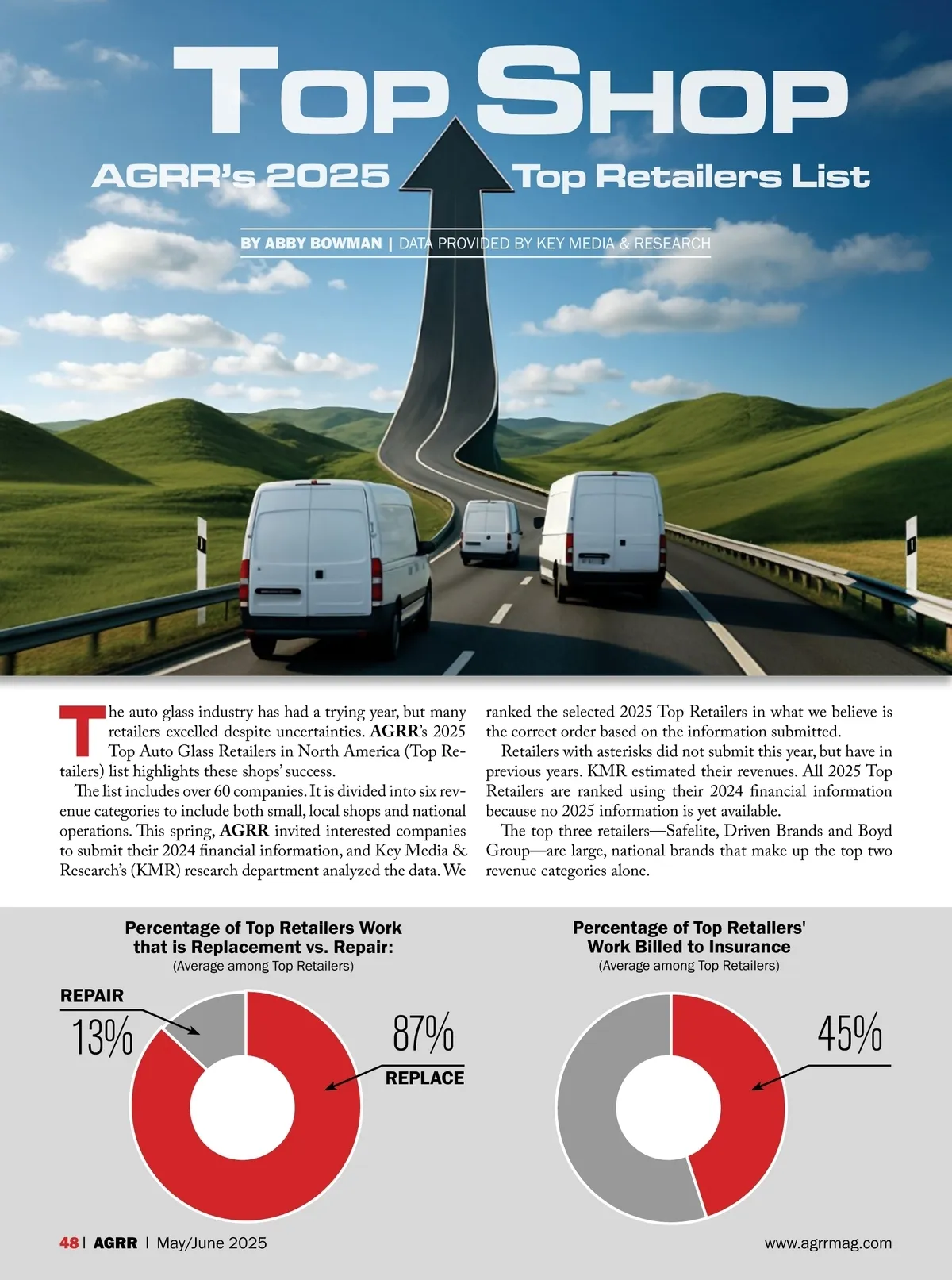 TOP SHOP

AGRR's 2025 Top Retailers List

BY ABBY BOWMAN | DATA PROVIDED BY KEY MEDIA & RESEARCH

The auto glass industry has had a trying year, but many retailers excelled despite uncertainties. AGRR's 2025 Top Auto Glass Retailers in North America (Top Retailers) list highlights these shops' success.

The list includes over 60 companies. It is divided into six revenue categories to include both small, local shops and national operations. This spring, AGRR invited interested companies to submit their 2024 financial information, and Key Media & Research's (KMR) research department analyzed the data. We ranked the selected 2025 Top Retailers in what we believe is the correct order based on the information submitted.

Retailers with asterisks did not submit this year, but have in previous years. KMR estimated their revenues. All 2025 Top Retailers are ranked using their 2024 financial information because no 2025 information is yet available.

The top three retailers—Safelite, Driven Brands and Boyd Group—are large, national brands that make up the top two revenue categories alone.

Percentage of Top Retailers Work that is Replacement vs. Repair:
(Average among Top Retailers)

REPAIR
13%
87%
REPLACE

Percentage of Top Retailers' Work Billed to Insurance
(Average among Top Retailers)

45%

48 | AGRR | May/June 2025

www.agrrmag.com